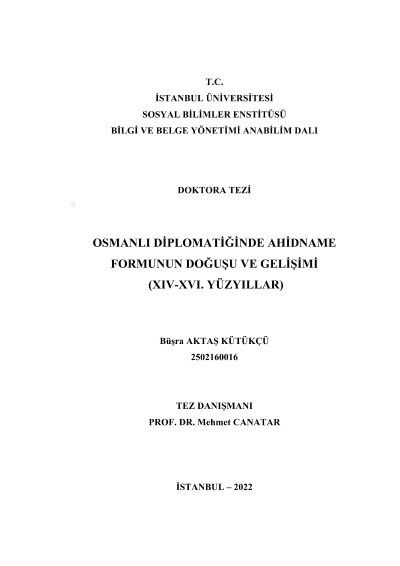 T.C.
İSTANBUL ÜNİVERSİTESİ
SOSYAL BİLİMLER ENSTİTÜSÜ
BİLGİ VE BELGE YÖNETİMİ ANABİLİM DALI

DOKTORA TEZİ

OSMANLI DİPLOMATİĞİNDE AHİDNAME FORMUNUN DOĞUŞU VE GELİŞİMİ (XIV-XVI. YÜZYILLAR)

Büşra AKTAŞ KÜTÜKÇÜ
2502160016

TEZ DANIŞMANI
PROF. DR. Mehmet CANATAR

İSTANBUL – 2022